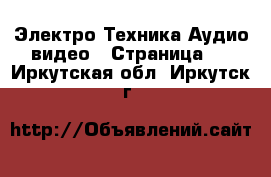 Электро Техника Аудио видео  Страница  Иркутская обл  Иркутск г

http://Объявлений.сайт